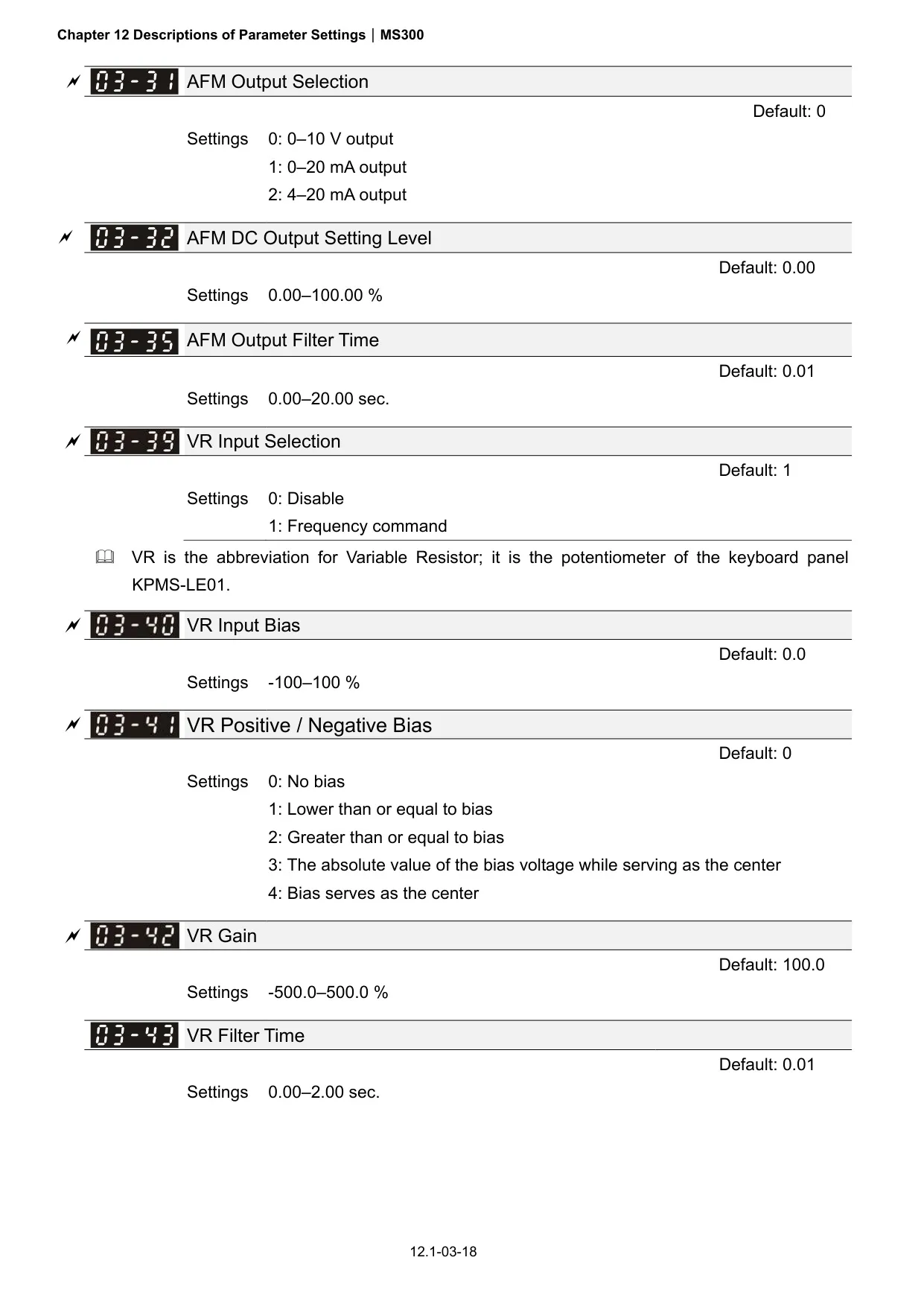 Chapter 12 Descriptions of Parameter Settings | MS300

03-31 AFM Output Selection

Default: 0

Settings 0: 0–10 V output
1: 0–20 mA output
2: 4–20 mA output

03-32 AFM DC Output Setting Level

Default: 0.00

Settings 0.00–100.00 %

03-35 AFM Output Filter Time

Default: 0.01

Settings 0.00–20.00 sec.

03-39 VR Input Selection

Default: 1

Settings 0: Disable
1: Frequency command

VR is the abbreviation for Variable Resistor; it is the potentiometer of the keyboard panel KPMS-LE01.

03-40 VR Input Bias

Default: 0.0

Settings -100–100 %

03-41 VR Positive / Negative Bias

Default: 0

Settings 0: No bias
1: Lower than or equal to bias
2: Greater than or equal to bias
3: The absolute value of the bias voltage while serving as the center
4: Bias serves as the center

03-42 VR Gain

Default: 100.0

Settings -500.0–500.0 %

03-43 VR Filter Time

Default: 0.01

Settings 0.00–2.00 sec.

12.1-03-18